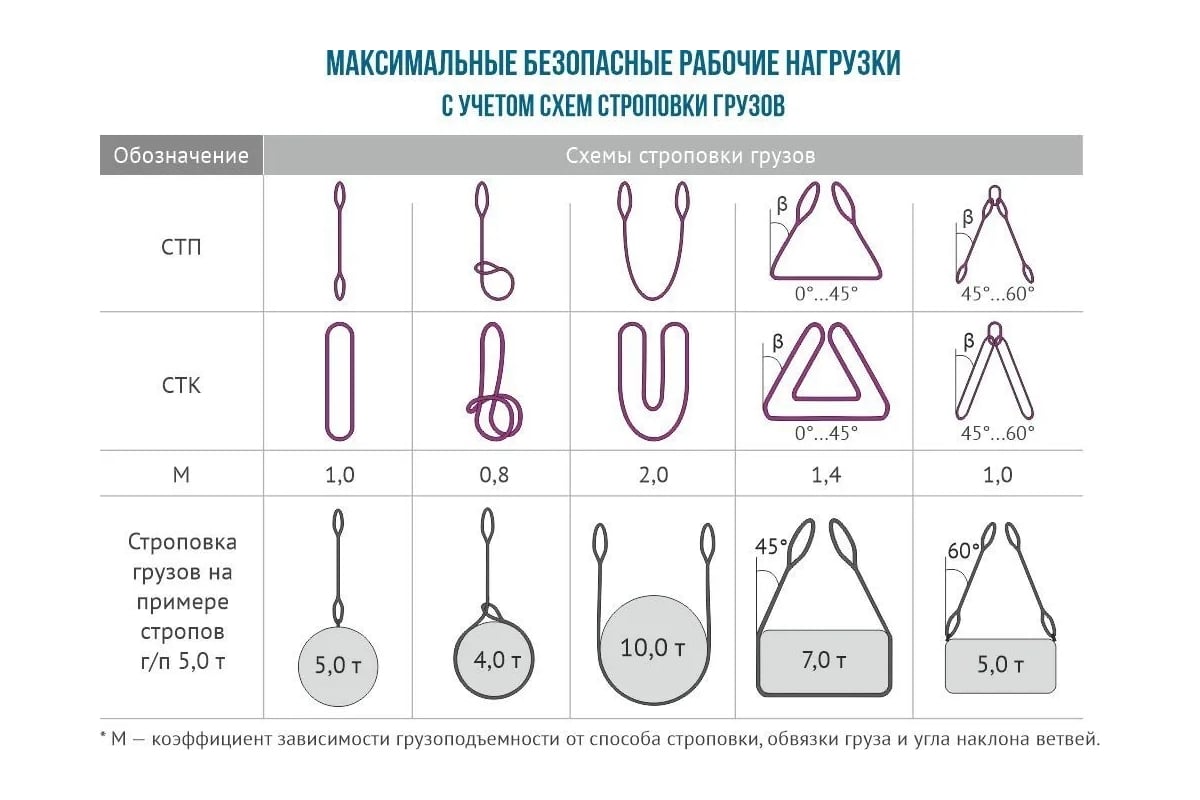 МАКСИМАЛЬНЫЕ БЕЗОПАСНЫЕ РАБОЧИЕ НАГРУЗКИ
С УЧЕТОМ СХЕМ СТРОПОВКИ ГРУЗОВ

| Обозначение | Схемы строповки грузов | | | | |
|---|---|---|---|---|---|
| СТП | | | | β 0°...45° | β 45°...60° |
| СТК | | | | β 0°...45° | β 45°...60° |
| М | 1,0 | 0,8 | 2,0 | 1,4 | 1,0 |
| Строповка грузов на примере стропов г/п 5,0 т | 5,0 т | 4,0 т | 10,0 т | 45° 7,0 т | 60° 5,0 т |

* М — коэффициент зависимости грузоподъемности от способа строповки, обвязки груза и угла наклона ветвей.